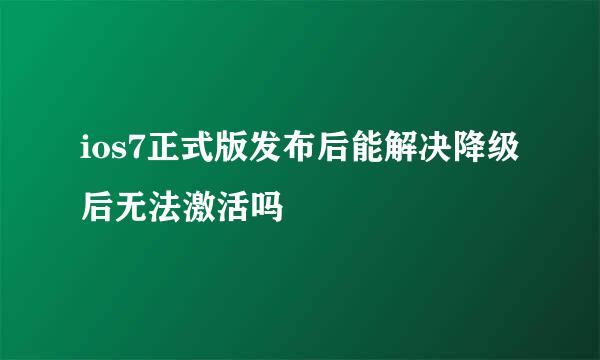 ios7正式版发布后能解决降级后无法激活吗